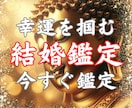 幸運を掴む
結婚鑑定
今すぐ鑑定